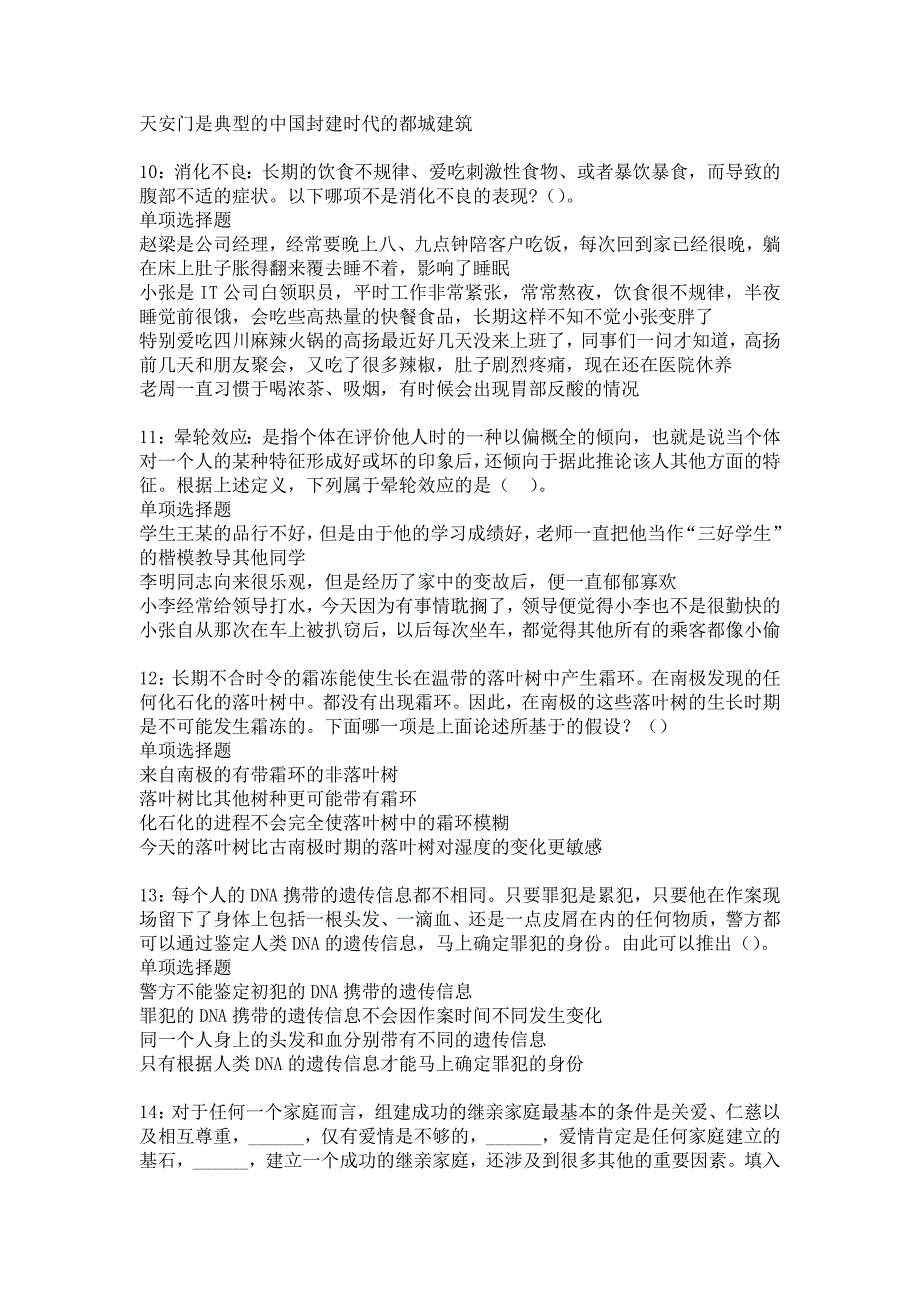 天安门是典型的中国封建时代的都城建筑

10：消化不良：长期的饮食不规律、爱吃刺激性食物、或者暴饮暴食，而导致的腹部不适的症状。以下哪项不是消化不良的表现？（）。
单项选择题
赵梁是公司经理，经常要晚上八、九点钟陪客户吃饭，每次回到家已经很晚，躺在床上肚子胀得翻来覆去睡不着，影响了睡眠
小张是 IT 公司白领职员，平时工作非常紧张，常常熬夜，饮食很不规律，半夜睡觉前很饿，会吃些高热量的快餐食品，长期这样不知不觉小张变胖了
特别爱吃四川麻辣火锅的高扬最近好几天没来上班了，同事们一问才知道，高扬前几天和朋友聚会，又吃了很多辣椒，肚子剧烈疼痛，现在还在医院休养
老周一直习惯于喝浓茶、吸烟，有时候会出现胃部反酸的情况

11：晕轮效应：是指个体在评价他人时的一种以偏概全的倾向，也就是说当个体对一个人的某种特征形成好或坏的印象后，还倾向于据此推论该人其他方面的特征。根据上述定义，下列属于晕轮效应的是（　）。
单项选择题
学生王某的品行不好，但是由于他的学习成绩好，老师一直把他当作“三好学生”的楷模教导其他同学
李明同志向来很乐观，但是经历了家中的变故后，便一直郁郁寡欢
小李经常给领导打水，今天因为有事情耽搁了，领导便觉得小李也不是很勤快的
小张自从那次在车上被扒窃后，以后每次坐车，都觉得其他所有的乘客都像小偷

12：长期不合时令的霜冻能使生长在温带的落叶树中产生霜环。在南极发现的任何化石化的落叶树中。都没有出现霜环。因此，在南极的这些落叶树的生长时期是不可能发生霜冻的。下面哪一项是上面论述所基于的假设？（）
单项选择题
来自南极的有带霜环的非落叶树
落叶树比其他树种更可能带有霜环
化石化的进程不会完全使落叶树中的霜环模糊
今天的落叶树比古南极时期的落叶树对湿度的变化更敏感

13：每个人的 DNA 携带的遗传信息都不相同。只要罪犯是累犯，只要他在作案现场留下了身体上包括一根头发、一滴血、还是一点皮屑在内的任何物质，警方都可以通过鉴定人类 DNA 的遗传信息，马上确定罪犯的身份。由此可以推出（）。
单项选择题
警方不能鉴定初犯的 DNA 携带的遗传信息
罪犯的 DNA 携带的遗传信息不会因作案时间不同发生变化
同一个人身上的头发和血分别带有不同的遗传信息
只有根据人类 DNA 的遗传信息才能马上确定罪犯的身份

14：对于任何一个家庭而言，组建成功的继亲家庭最基本的条件是关爱、仁慈以及相互尊重，______，仅有爱情是不够的，______，爱情肯定是任何家庭建立的基石，______，建立一个成功的继亲家庭，还涉及到很多其他的重要因素。填入